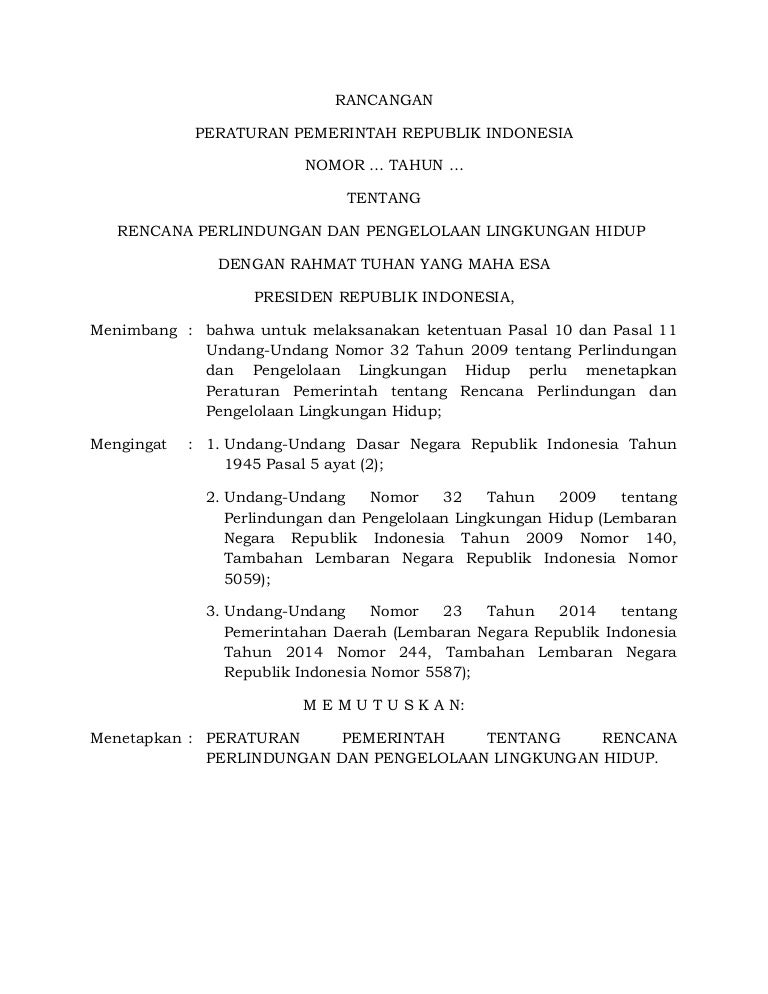 RANCANGAN

PERATURAN PEMERINTAH REPUBLIK INDONESIA

NOMOR … TAHUN …

TENTANG

RENCANA PERLINDUNGAN DAN PENGELOLAAN LINGKUNGAN HIDUP

DENGAN RAHMAT TUHAN YANG MAHA ESA

PRESIDEN REPUBLIK INDONESIA,

Menimbang : bahwa untuk melaksanakan ketentuan Pasal 10 dan Pasal 11 Undang-Undang Nomor 32 Tahun 2009 tentang Perlindungan dan Pengelolaan Lingkungan Hidup perlu menetapkan Peraturan Pemerintah tentang Rencana Perlindungan dan Pengelolaan Lingkungan Hidup;

Mengingat : 1. Undang-Undang Dasar Negara Republik Indonesia Tahun 1945 Pasal 5 ayat (2);

2. Undang-Undang Nomor 32 Tahun 2009 tentang Perlindungan dan Pengelolaan Lingkungan Hidup (Lembaran Negara Republik Indonesia Tahun 2009 Nomor 140, Tambahan Lembaran Negara Republik Indonesia Nomor 5059);

3. Undang-Undang Nomor 23 Tahun 2014 tentang Pemerintahan Daerah (Lembaran Negara Republik Indonesia Tahun 2014 Nomor 244, Tambahan Lembaran Negara Republik Indonesia Nomor 5587);

M E M U T U S K A N:

Menetapkan : PERATURAN PEMERINTAH TENTANG RENCANA PERLINDUNGAN DAN PENGELOLAAN LINGKUNGAN HIDUP.